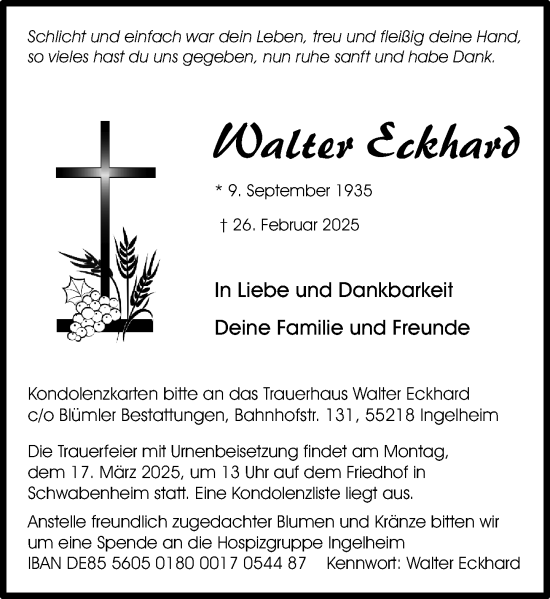 Schlicht und einfach war dein Leben, treu und fleißig deine Hand, so vieles hast du uns gegeben, nun ruhe sanft und habe Dank.

Walter Eckhard

* 9. September 1935

† 26. Februar 2025

In Liebe und Dankbarkeit

Deine Familie und Freunde

Kondolenzkarten bitte an das Trauerhaus Walter Eckhard c/o Blümler Bestattungen, Bahnhofstr. 131, 55218 Ingelheim

Die Trauerfeier mit Urnenbeisetzung findet am Montag, dem 17. März 2025, um 13 Uhr auf dem Friedhof in Schwabenheim statt. Eine Kondolenzliste liegt aus.

Anstelle freundlich zugedachter Blumen und Kränze bitten wir um eine Spende an die Hospizgruppe Ingelheim
IBAN DE85 5605 0180 0017 0544 87 Kennwort: Walter Eckhard